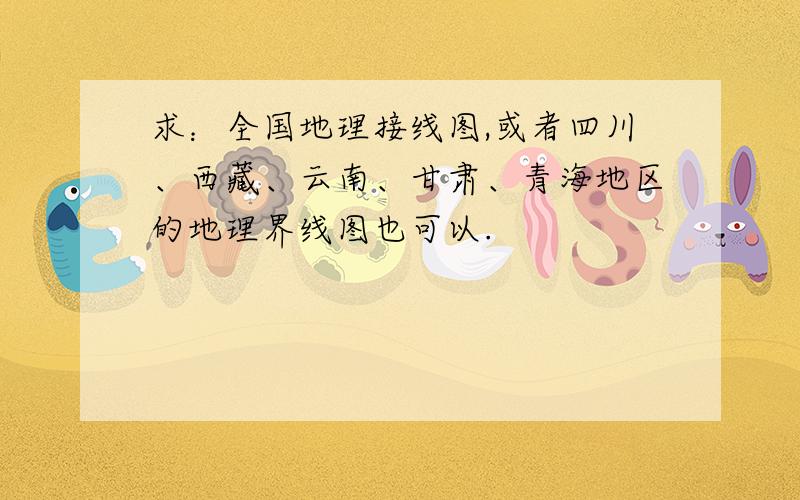 求：全国地理接线图,或者四川、西藏、云南、甘肃、青海地区的地理界线图也可以.